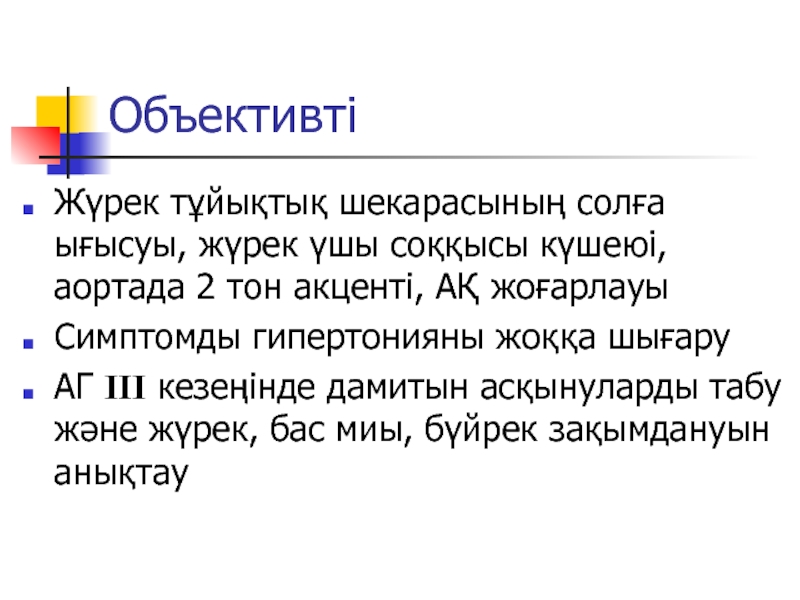 Объективті

• Жүрек тұйықтық шекарасының солға ығысуы, жүрек үшы соққысы күшеюі, аортада 2 тон акценті, АҚ жоғарлауы
• Симптомды гипертонияны жоққа шығару
• АГ III кезеңінде дамитын асқынуларды табу және жүрек, бас миы, бүйрек зақымдануын анықтау